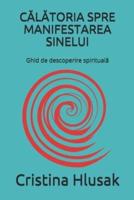 CĂLĂTORIA SPRE MANIFESTAREA SINELUI

Ghid de descoperire spirituală

Cristina Hlusak